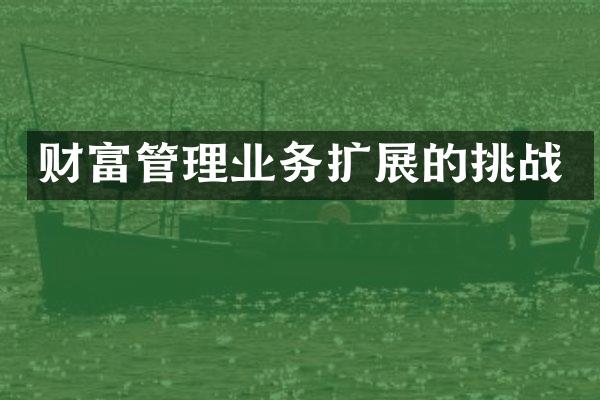 财富管理业务扩展的挑战